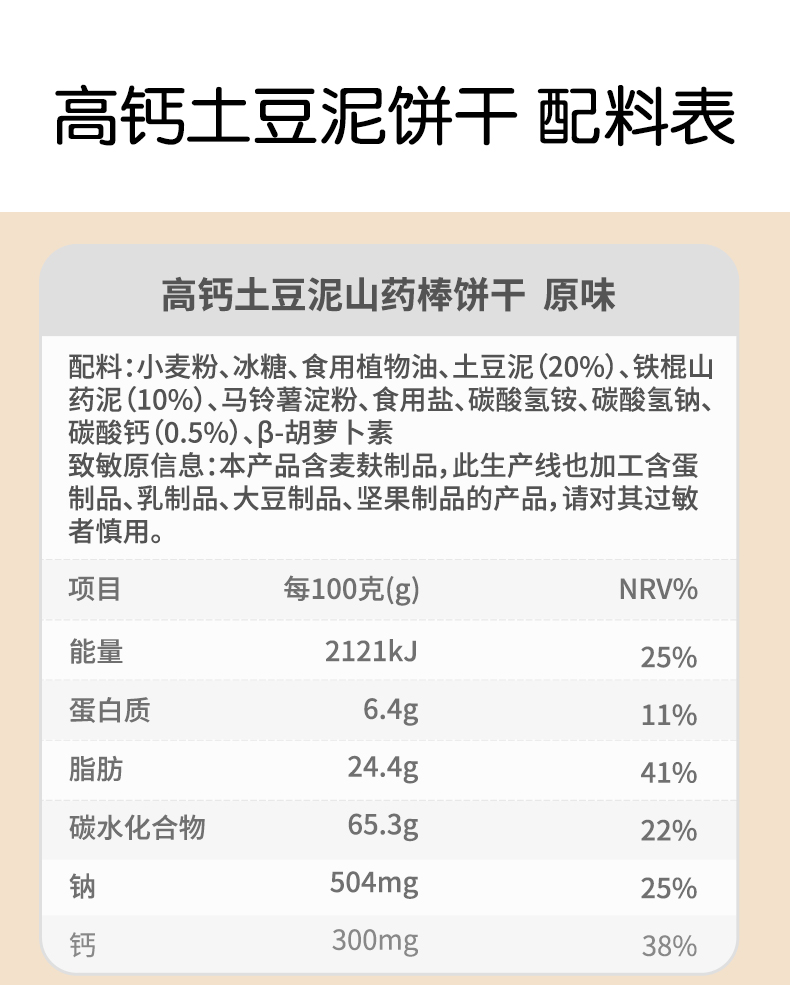 高钙土豆泥饼干 配料表

高钙土豆泥山药棒饼干 原味

配料：小麦粉、冰糖、食用植物油、土豆泥（20%）、铁棍山药泥（10%）、马铃薯淀粉、食用盐、碳酸氢铵、碳酸氢钠、碳酸钙（0.5%）、β-胡萝卜素
致敏原信息：本产品含麦麸制品，此生产线也加工含蛋制品、乳制品、大豆制品、坚果制品的产品，请对其过敏者慎用。

| 项目 | 每100克(g) | NRV% |
|---|---|---|
| 能量 | 2121kJ | 25% |
| 蛋白质 | 6.4g | 11% |
| 脂肪 | 24.4g | 41% |
| 碳水化合物 | 65.3g | 22% |
| 钠 | 504mg | 25% |
| 钙 | 300mg | 38% |